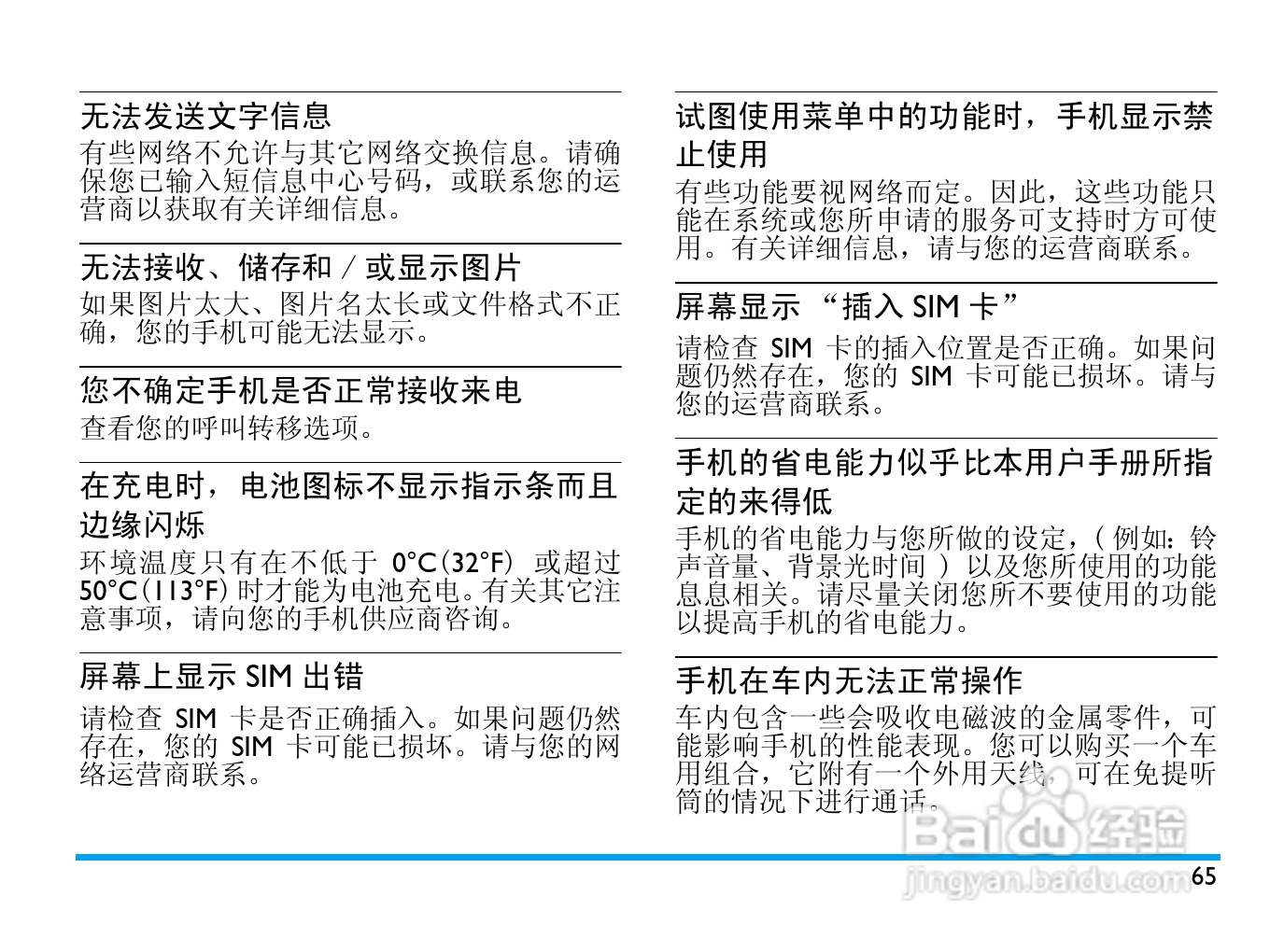 无法发送文字信息
有些网络不允许与其它网络交换信息。请确保您已输入短信息中心号码，或联系您的运营商以获取有关详细信息。

无法接收、储存和 / 或显示图片
如果图片太大、图片名太长或文件格式不正确，您的手机可能无法显示。

您不确定手机是否正常接收来电
查看您的呼叫转移选项。

在充电时，电池图标不显示指示条而且边缘闪烁
环境温度只有在不低于 0°C(32°F) 或超过 50°C(113°F) 时才能为电池充电。有关其它注意事项，请向您的手机供应商咨询。

屏幕上显示 SIM 出错
请检查 SIM 卡是否正确插入。如果问题仍然存在，您的 SIM 卡可能已损坏。请与您的网络运营商联系。

试图使用菜单中的功能时，手机显示禁止使用
有些功能要视网络而定。因此，这些功能只能在系统或您所申请的服务可支持时方可使用。有关详细信息，请与您的运营商联系。

屏幕显示 “插入 SIM 卡”
请检查 SIM 卡的插入位置是否正确。如果问题仍然存在，您的 SIM 卡可能已损坏。请与您的运营商联系。

手机的省电能力似乎比本用户手册所指定的来得低
手机的省电能力与您所做的设定，( 例如：铃声音量、背景光时间 ) 以及您所使用的功能息息相关。请尽量关闭您所不要使用的功能以提高手机的省电能力。

手机在车内无法正常操作
车内包含一些会吸收电磁波的金属零件，可能影响手机的性能表现。您可以购买一个车用组合，它附有一个外用天线，可在免提听筒的情况下进行通话。

Baidu 经验
jingyan.baidu.com
65